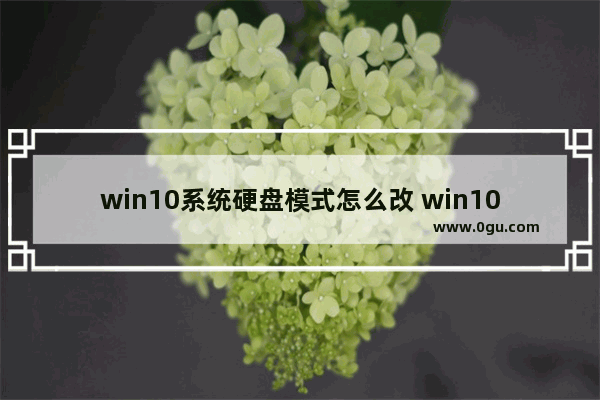 win10系统硬盘模式怎么改 win10

www.0gu.com